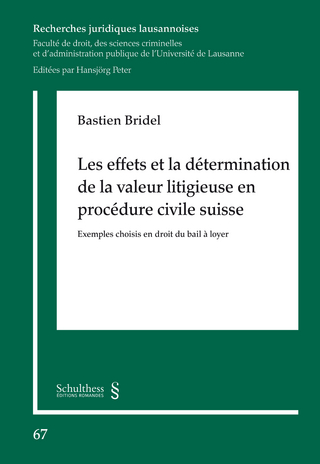 Recherches juridiques lausannoises
Faculté de droit, des sciences criminelles et d'administration publique de l'Université de Lausanne
Editées par Hansjörg Peter

Bastien Bridel

Les effets et la détermination de la valeur litigieuse en procédure civile suisse

Exemples choisis en droit du bail à loyer

Schulthess §
ÉDITIONS ROMANDES

67